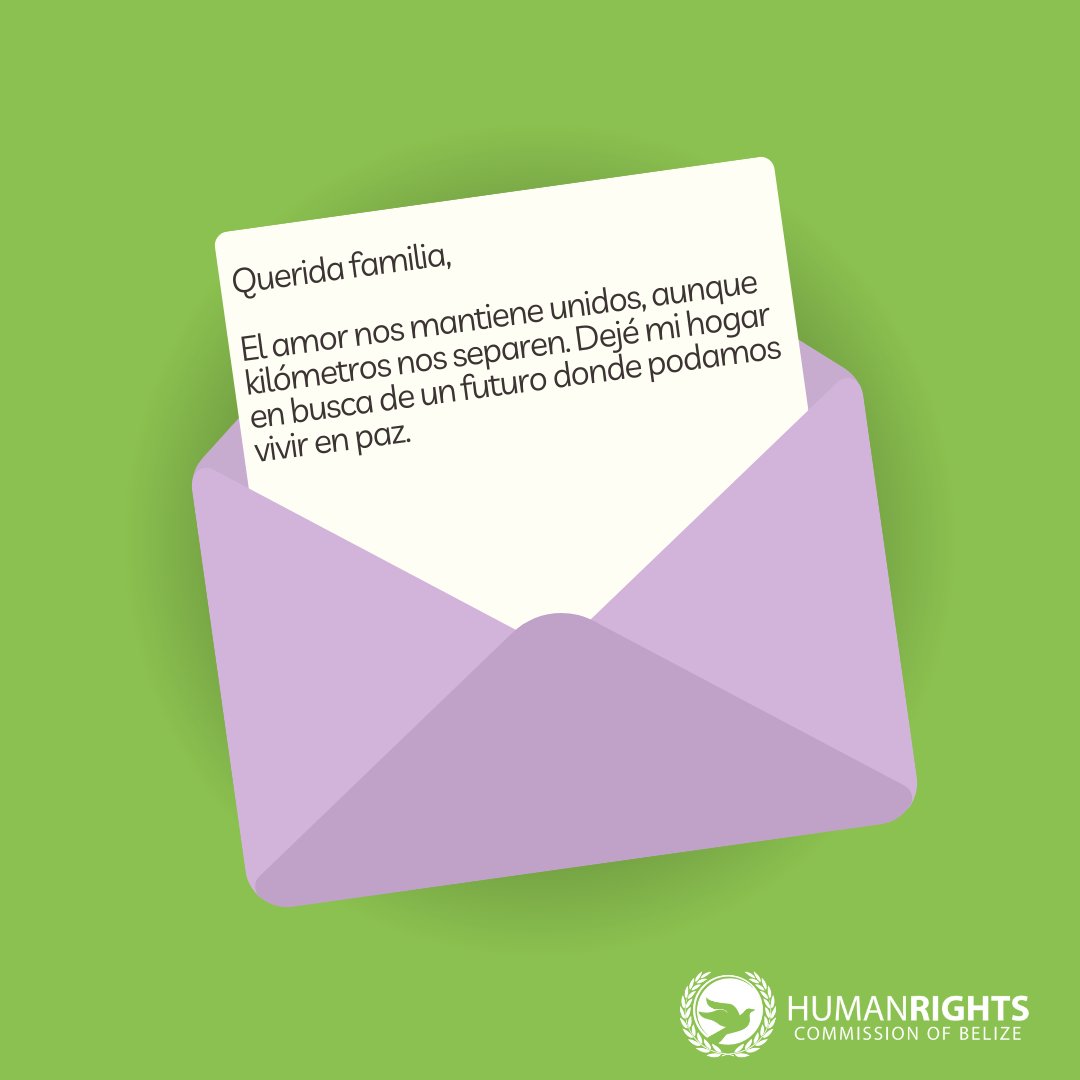 Querida familia,

El amor nos mantiene unidos, aunque kilómetros nos separen. Dejé mi hogar en busca de un futuro donde podamos vivir en paz.

HUMANRIGHTS
COMMISSION OF BELIZE